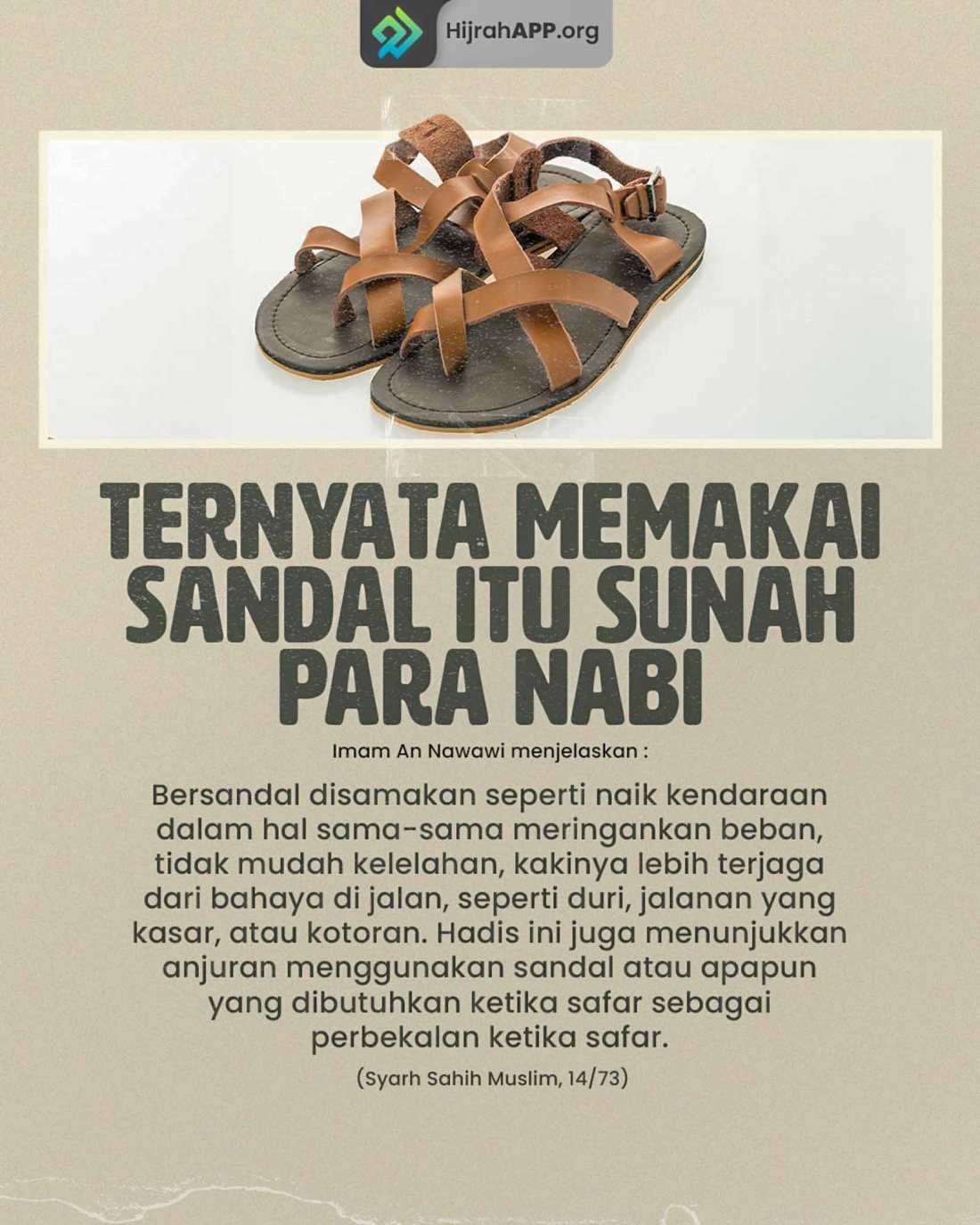 HijrahAPP.org

TERNYATA MEMAKAI SANDAL ITU SUNAH PARA NABI

Imam An Nawawi menjelaskan :

Bersandal disamakan seperti naik kendaraan dalam hal sama-sama meringankan beban, tidak mudah kelelahan, kakinya lebih terjaga dari bahaya di jalan, seperti duri, jalanan yang kasar, atau kotoran. Hadis ini juga menunjukkan anjuran menggunakan sandal atau apapun yang dibutuhkan ketika safar sebagai perbekalan ketika safar.

(Syarh Sahih Muslim, 14/73)